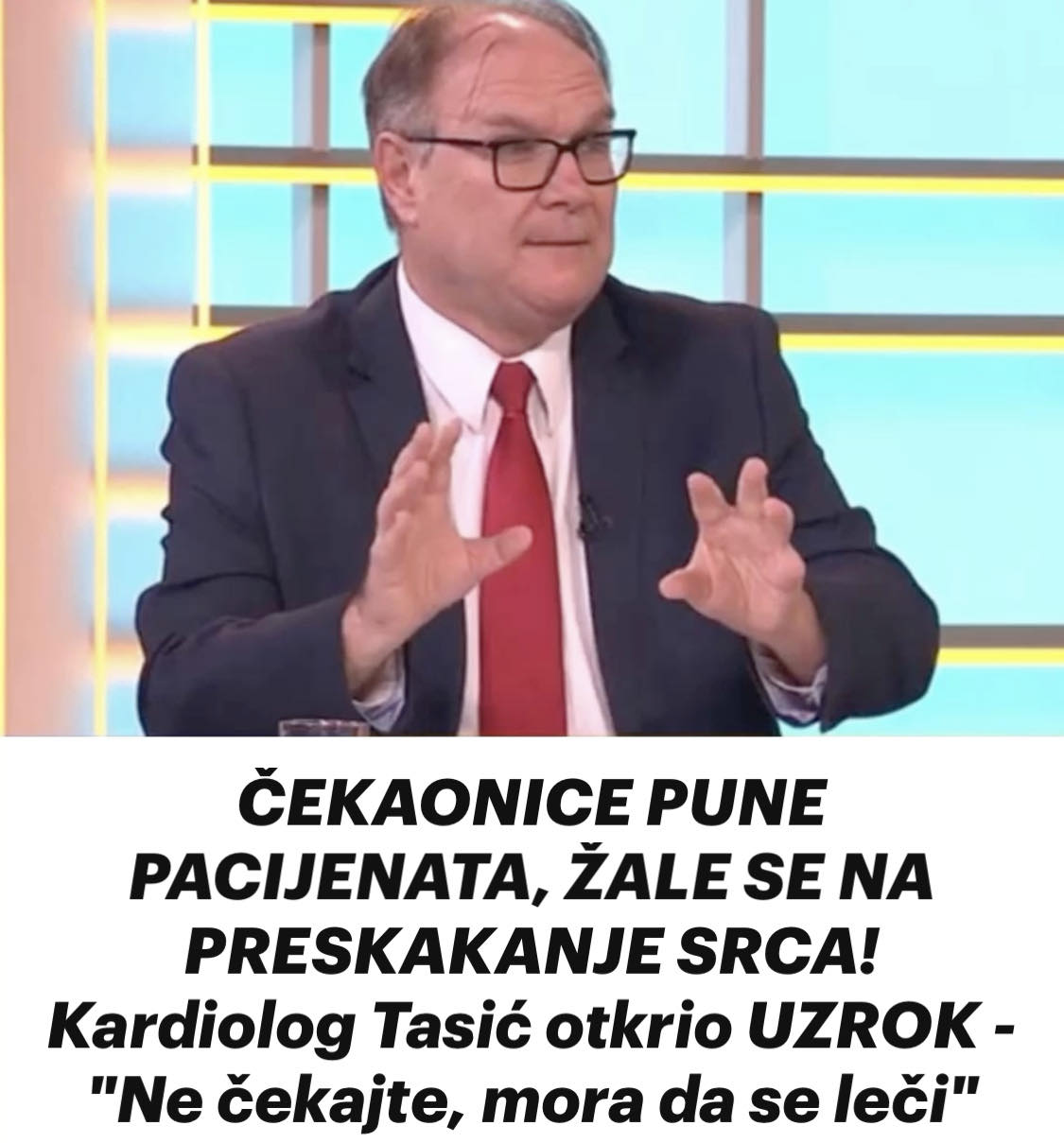 ČEKAONICE PUNE PACIJENATA, ŽALE SE NA PRESKAKANJE SRCA! Kardiolog Tasić otkrio UZROK - "Ne čekajte, mora da se leči"